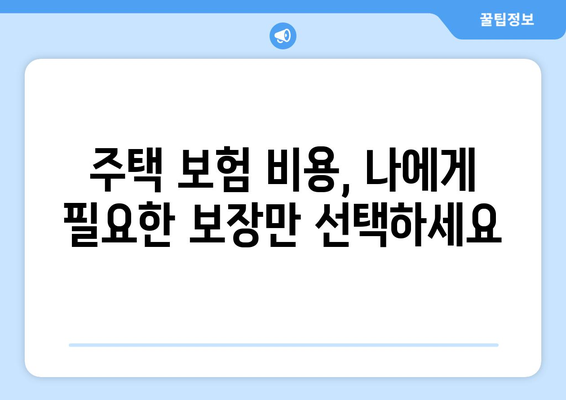 꿀팁정보

주택 보험 비용, 나에게 필요한 보장만 선택하세요